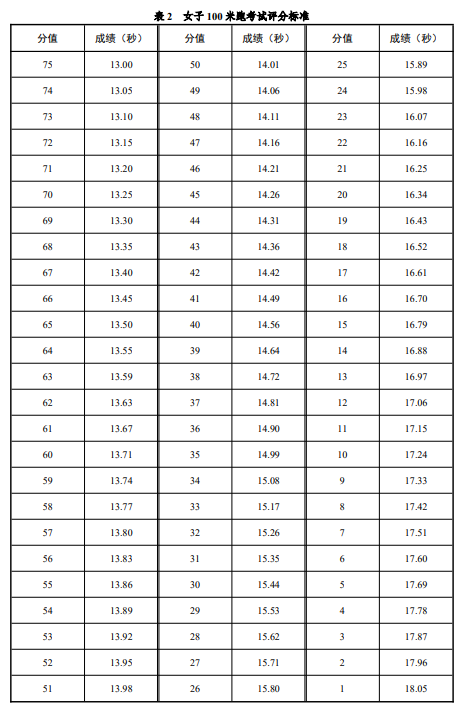 表 2　女子 100 米跑考试评分标准

| 分值 | 成绩（秒） | 分值 | 成绩（秒） | 分值 | 成绩（秒） |
|---|---|---|---|---|---|
| 75 | 13.00 | 50 | 14.01 | 25 | 15.89 |
| 74 | 13.05 | 49 | 14.06 | 24 | 15.98 |
| 73 | 13.10 | 48 | 14.11 | 23 | 16.07 |
| 72 | 13.15 | 47 | 14.16 | 22 | 16.16 |
| 71 | 13.20 | 46 | 14.21 | 21 | 16.25 |
| 70 | 13.25 | 45 | 14.26 | 20 | 16.34 |
| 69 | 13.30 | 44 | 14.31 | 19 | 16.43 |
| 68 | 13.35 | 43 | 14.36 | 18 | 16.52 |
| 67 | 13.40 | 42 | 14.42 | 17 | 16.61 |
| 66 | 13.45 | 41 | 14.49 | 16 | 16.70 |
| 65 | 13.50 | 40 | 14.56 | 15 | 16.79 |
| 64 | 13.55 | 39 | 14.64 | 14 | 16.88 |
| 63 | 13.59 | 38 | 14.72 | 13 | 16.97 |
| 62 | 13.63 | 37 | 14.81 | 12 | 17.06 |
| 61 | 13.67 | 36 | 14.90 | 11 | 17.15 |
| 60 | 13.71 | 35 | 14.99 | 10 | 17.24 |
| 59 | 13.74 | 34 | 15.08 | 9 | 17.33 |
| 58 | 13.77 | 33 | 15.17 | 8 | 17.42 |
| 57 | 13.80 | 32 | 15.26 | 7 | 17.51 |
| 56 | 13.83 | 31 | 15.35 | 6 | 17.60 |
| 55 | 13.86 | 30 | 15.44 | 5 | 17.69 |
| 54 | 13.89 | 29 | 15.53 | 4 | 17.78 |
| 53 | 13.92 | 28 | 15.62 | 3 | 17.87 |
| 52 | 13.95 | 27 | 15.71 | 2 | 17.96 |
| 51 | 13.98 | 26 | 15.80 | 1 | 18.05 |